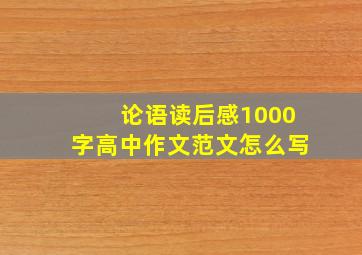 论语读后感1000字高中作文范文怎么写